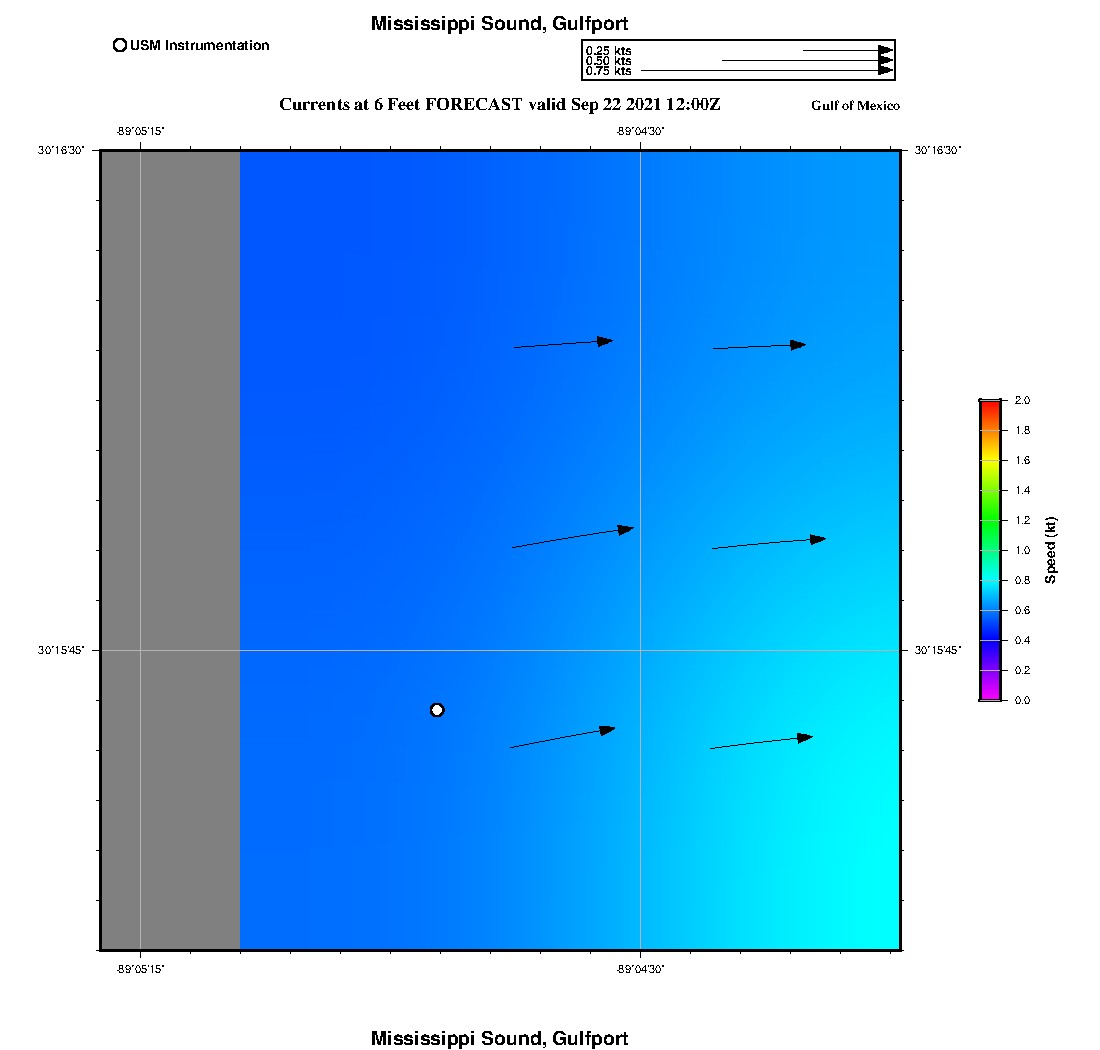 Mississippi Sound, Gulfport

USM Instrumentation

0.25 kts
0.50 kts
0.75 kts

Currents at 6 Feet FORECAST valid Sep 22 2021 12:00Z

Gulf of Mexico

-89°05'15"
-89°04'30"

30°16'30"
30°16'30"

30°15'45"
30°15'45"

-89°05'15"
-89°04'30"

2.0
1.8
1.6
1.4
1.2
1.0
0.8
0.6
0.4
0.2
0.0
Speed (kt)

Mississippi Sound, Gulfport